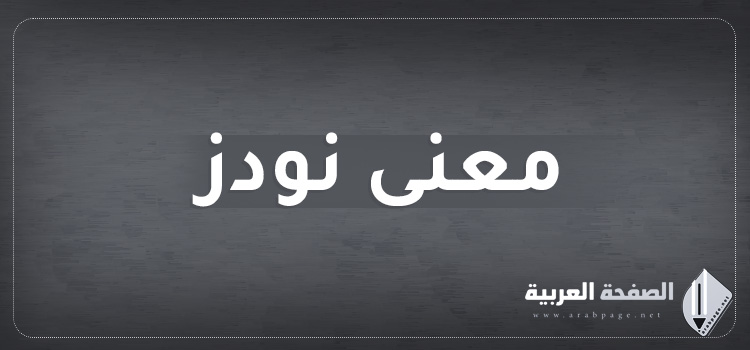 معنى نودز

الصفحة العربية
www.arabpage.net